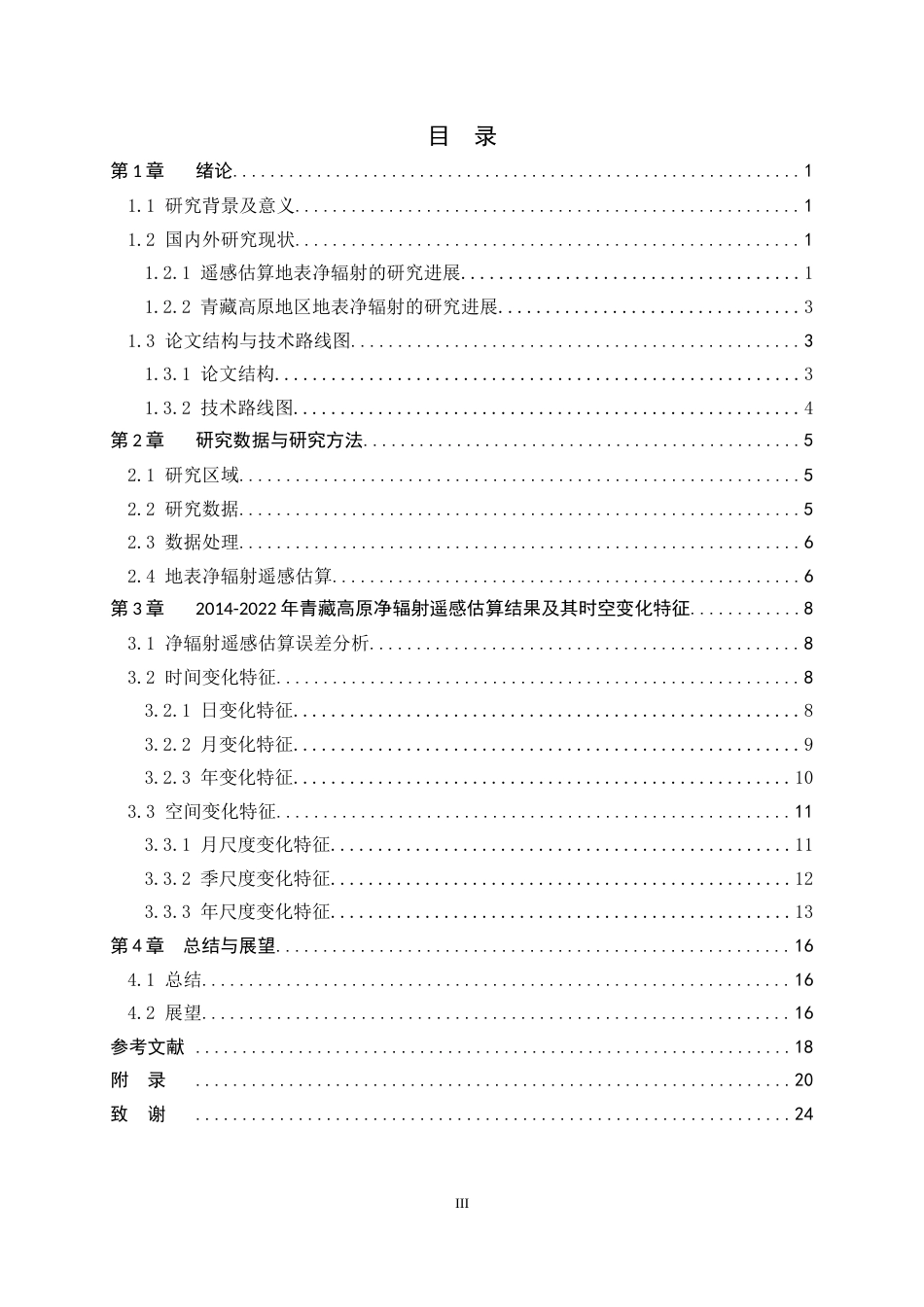 目 录

第1章 绪论 1

1.1 研究背景及意义 1

1.2 国内外研究现状 1

1.2.1 遥感估算地表净辐射的研究进展 1

1.2.2 青藏高原地区地表净辐射的研究进展 3

1.3 论文结构与技术路线图 3

1.3.1 论文结构 3

1.3.2 技术路线图 4

第2章 研究数据与研究方法 5

2.1 研究区域 5

2.2 研究数据 5

2.3 数据处理 6

2.4 地表净辐射遥感估算 6

第3章 2014-2022年青藏高原净辐射遥感估算结果及其时空变化特征 8

3.1 净辐射遥感估算误差分析 8

3.2 时间变化特征 8

3.2.1 日变化特征 8

3.2.2 月变化特征 9

3.2.3 年变化特征 10

3.3 空间变化特征 11

3.3.1 月尺度变化特征 11

3.3.2 季尺度变化特征 12

3.3.3 年尺度变化特征 13

第4章 总结与展望 16

4.1 总结 16

4.2 展望 16

参考文献 18

附 录 20

致 谢 24

III